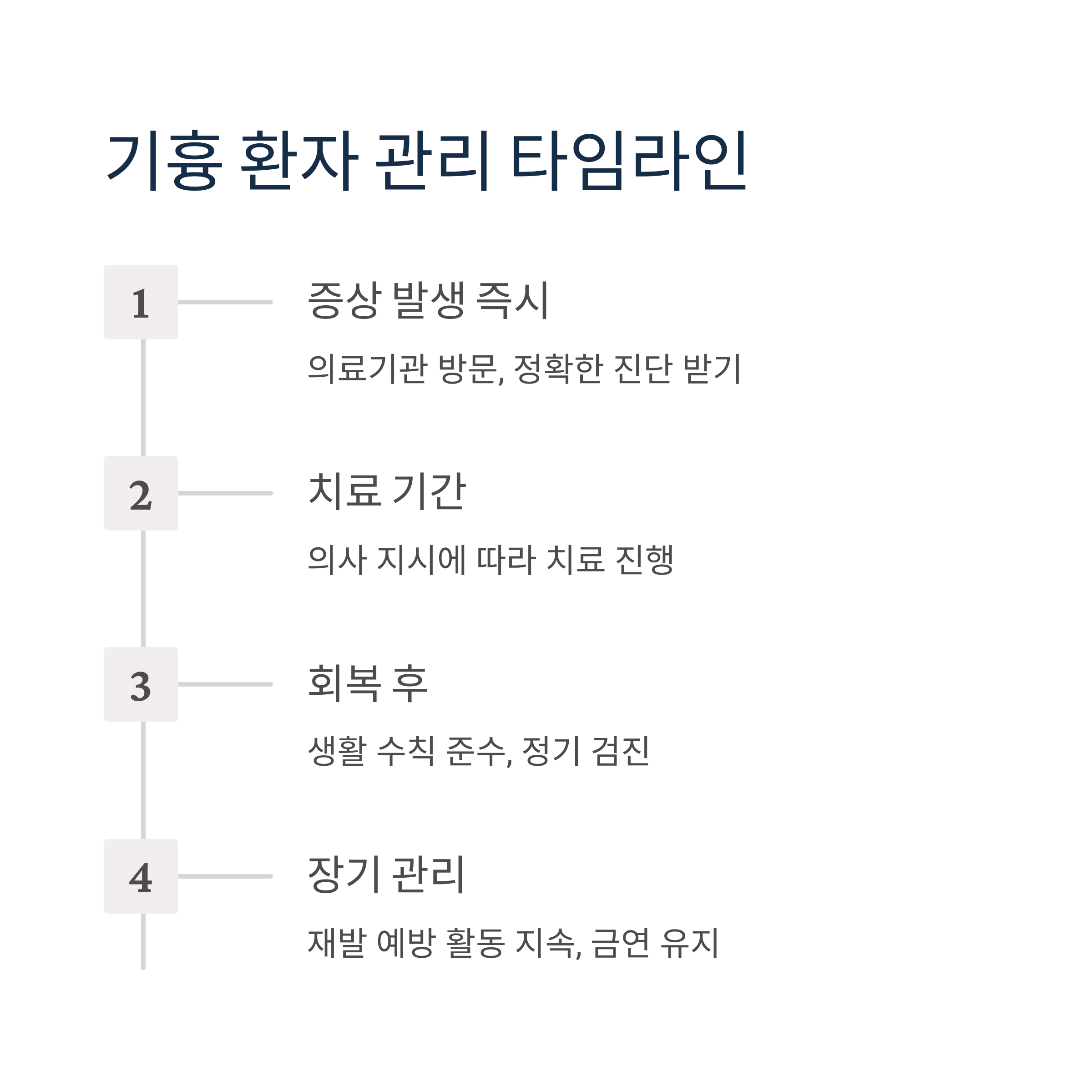 기흉 환자 관리 타임라인

1

증상 발생 즉시

의료기관 방문, 정확한 진단 받기

2

치료 기간

의사 지시에 따라 치료 진행

3

회복 후

생활 수칙 준수, 정기 검진

4

장기 관리

재발 예방 활동 지속, 금연 유지